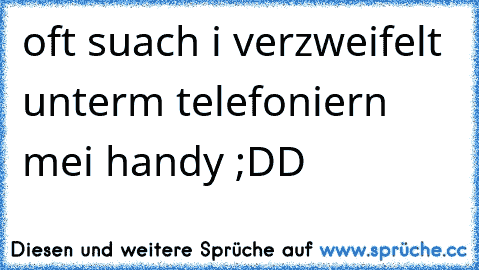 oft suach i verzweifelt unterm telefoniern mei handy ;DD

Diesen und weitere Sprüche auf www.sprüche.cc